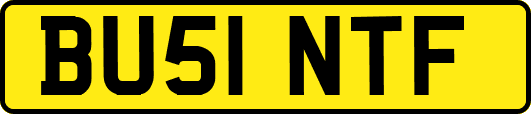 BU51 NTF